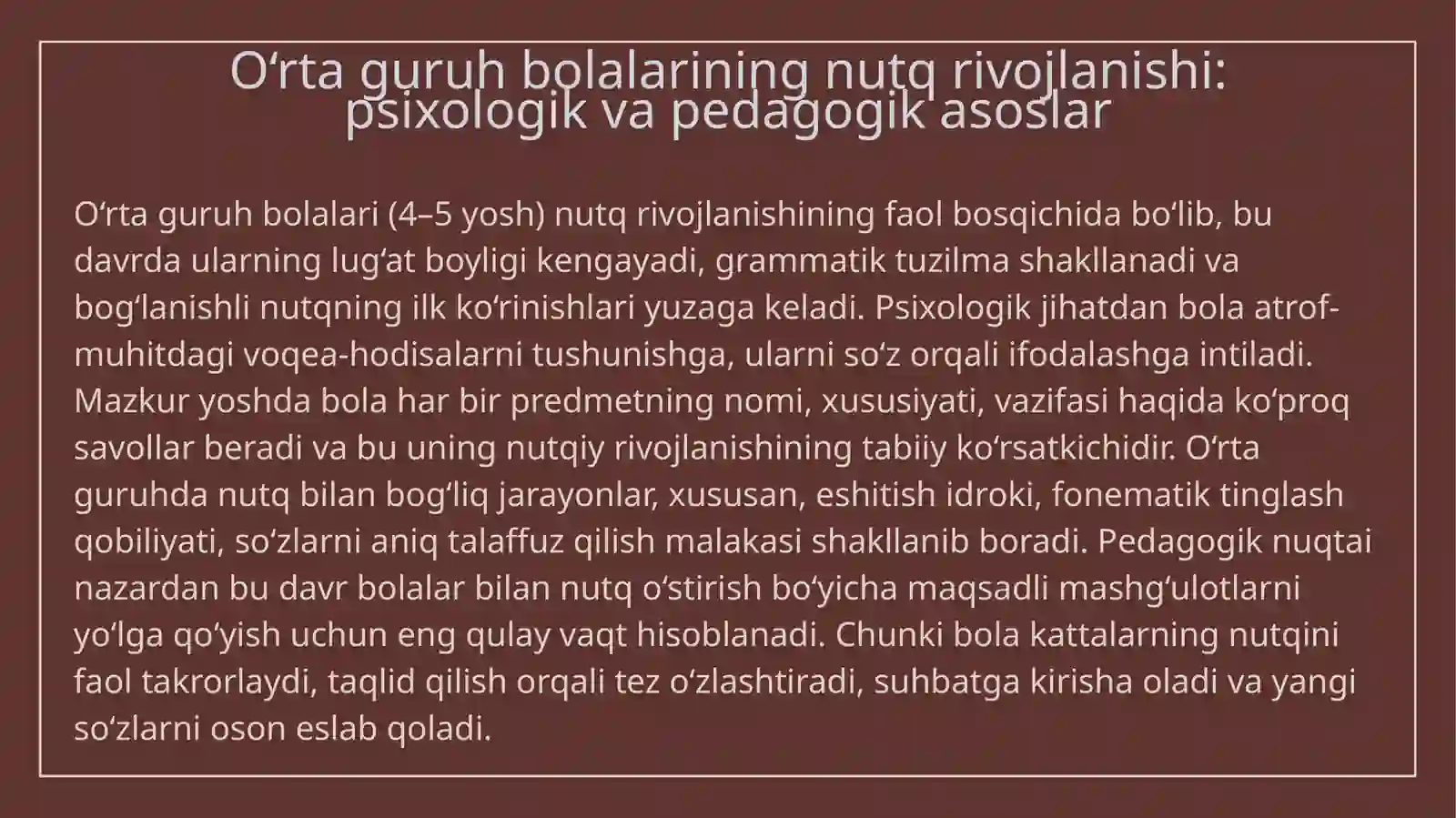 O‘rta guruh bolalarining nutq rivojlanishi: psixologik va pedagogik asoslar

O‘rta guruh bolalari (4–5 yosh) nutq rivojlanishining faol bosqichida bo‘lib, bu davrda ularning lug‘at boyligi kengayadi, grammatik tuzilma shakllanadi va bog‘lanishli nutqning ilk ko‘rinishlari yuzaga keladi. Psixologik jihatdan bola atrof-muhitdagi voqea-hodisalarni tushunishga, ularni so‘z orqali ifodalashga intiladi. Mazkur yoshda bola har bir predmetning nomi, xususiyati, vazifasi haqida ko‘proq savollar beradi va bu uning nutqiy rivojlanishining tabiiy ko‘rsatkichidir. O‘rta guruhda nutq bilan bog‘liq jarayonlar, xususan, eshitish idroki, fonematik tinglash qobiliyati, so‘zlarni aniq talaffuz qilish malakasi shakllanib boradi. Pedagogik nuqtai nazardan bu davr bolalar bilan nutq o‘stirish bo‘yicha maqsadli mashg‘ulotlarni yo‘lga qo‘yish uchun eng qulay vaqt hisoblanadi. Chunki bola kattalarning nutqini faol takrorlaydi, taqlid qilish orqali tez o‘zlashtiradi, suhbatga kirisha oladi va yangi so‘zlarni oson eslab qoladi.